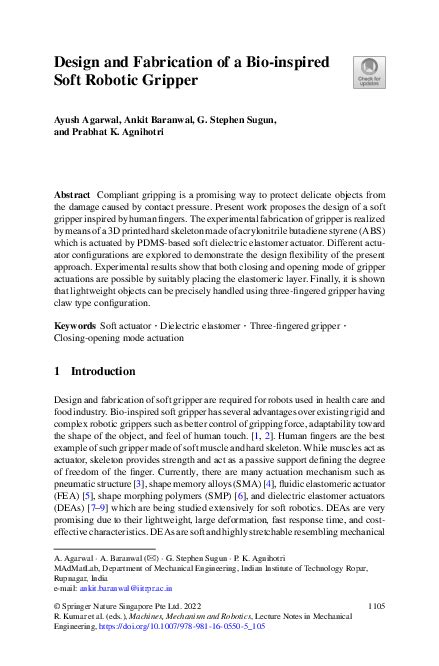 Design and Fabrication of a Bio-inspired Soft Robotic Gripper

Check for updates

Ayush Agarwal, Ankit Baranwal, G. Stephen Sugun, and Prabhat K. Agnihotri

Abstract Compliant gripping is a promising way to protect delicate objects from the damage caused by contact pressure. Present work proposes the design of a soft gripper inspired by human fingers. The experimental fabrication of gripper is realized by means of a 3D printed hard skeleton made of acrylonitrile butadiene styrene (ABS) which is actuated by PDMS-based soft dielectric elastomer actuator. Different actuator configurations are explored to demonstrate the design flexibility of the present approach. Experimental results show that both closing and opening mode of gripper actuations are possible by suitably placing the elastomeric layer. Finally, it is shown that lightweight objects can be precisely handled using three-fingered gripper having claw type configuration.

Keywords Soft actuator · Dielectric elastomer · Three-fingered gripper · Closing-opening mode actuation

1 Introduction

Design and fabrication of soft gripper are required for robots used in health care and food industry. Bio-inspired soft gripper has several advantages over existing rigid and complex robotic grippers such as better control of gripping force, adaptability toward the shape of the object, and feel of human touch. [1, 2]. Human fingers are the best example of such gripper made of soft muscle and hard skeleton. While muscles act as actuator, skeleton provides strength and act as a passive support defining the degree of freedom of the finger. Currently, there are many actuation mechanism such as pneumatic structure [3], shape memory alloys (SMA) [4], fluidic elastomeric actuator (FEA) [5], shape morphing polymers (SMP) [6], and dielectric elastomer actuators (DEAs) [7–9] which are being studied extensively for soft robotics. DEAs are very promising due to their lightweight, large deformation, fast response time, and cost-effective characteristics. DEAs are soft and highly stretchable resembling mechanical

A. Agarwal · A. Baranwal (✉) · G. Stephen Sugun · P. K. Agnihotri
MAdMatLab, Department of Mechanical Engineering, Indian Institute of Technology Ropar, Rupnagar, India
e-mail: ankit.baranwal@iitrpr.ac.in

© Springer Nature Singapore Pte Ltd. 2022
R. Kumar et al. (eds.), Machines, Mechanism and Robotics, Lecture Notes in Mechanical Engineering, https://doi.org/10.1007/978-981-16-0550-5_105

1105